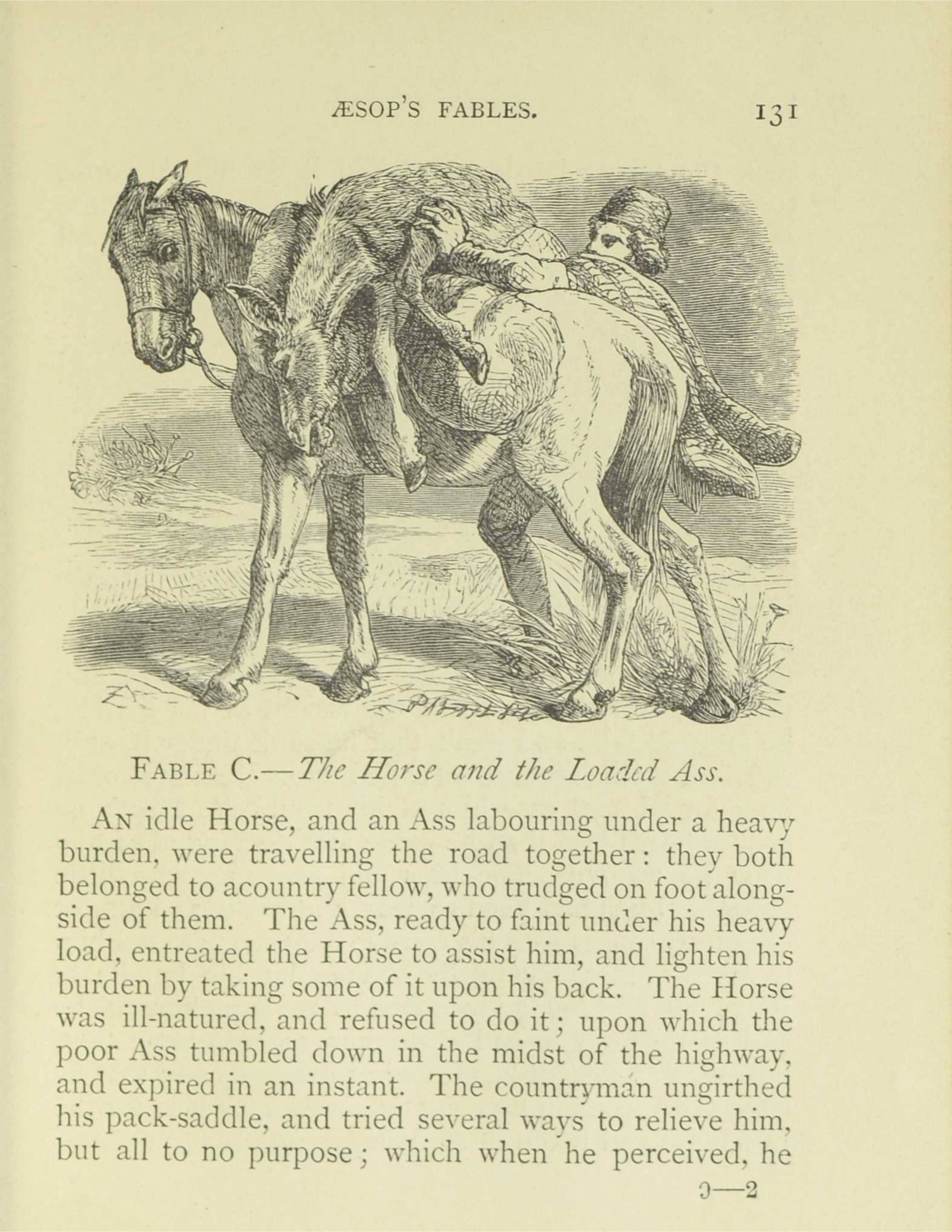 ÆSOP'S FABLES. 131

FABLE C.—The Horse and the Loaded Ass.

AN idle Horse, and an Ass labouring under a heavy burden, were travelling the road together: they both belonged to acountry fellow, who trudged on foot alongside of them. The Ass, ready to faint under his heavy load, entreated the Horse to assist him, and lighten his burden by taking some of it upon his back. The Horse was ill-natured, and refused to do it; upon which the poor Ass tumbled down in the midst of the highway, and expired in an instant. The countryman ungirthed his pack-saddle, and tried several ways to relieve him, but all to no purpose; which when he perceived, he

9—2